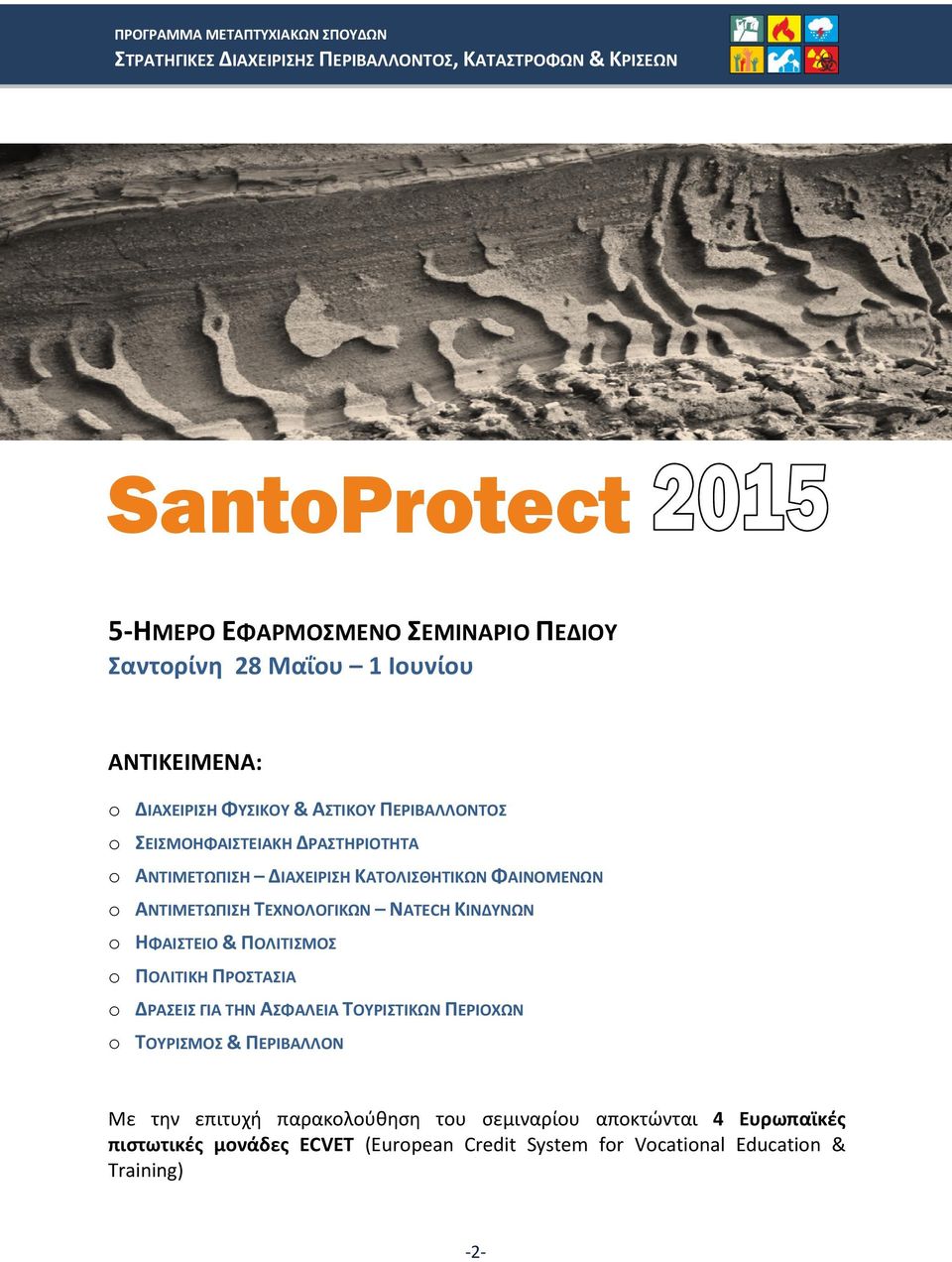 ΠΡΟΓΡΑΜΜΑ ΜΕΤΑΠΤΥΧΙΑΚΩΝ ΣΠΟΥΔΩΝ
ΣΤΡΑΤΗΓΙΚΕΣ ΔΙΑΧΕΙΡΙΣΗΣ ΠΕΡΙΒΑΛΛΟΝΤΟΣ, ΚΑΤΑΣΤΡΟΦΩΝ & ΚΡΙΣΕΩΝ

SantoProtect 2015

5-ΗΜΕΡΟ ΕΦΑΡΜΟΣΜΕΝΟ ΣΕΜΙΝΑΡΙΟ ΠΕΔΙΟΥ
Σαντορίνη 28 Μαΐου – 1 Ιουνίου

ΑΝΤΙΚΕΙΜΕΝΑ:

o ΔΙΑΧΕΙΡΙΣΗ ΦΥΣΙΚΟΥ & ΑΣΤΙΚΟΥ ΠΕΡΙΒΑΛΛΟΝΤΟΣ
o ΣΕΙΣΜΟΗΦΑΙΣΤΕΙΑΚΗ ΔΡΑΣΤΗΡΙΟΤΗΤΑ
o ΑΝΤΙΜΕΤΩΠΙΣΗ – ΔΙΑΧΕΙΡΙΣΗ ΚΑΤΟΛΙΣΘΗΤΙΚΩΝ ΦΑΙΝΟΜΕΝΩΝ
o ΑΝΤΙΜΕΤΩΠΙΣΗ ΤΕΧΝΟΛΟΓΙΚΩΝ – NATECH ΚΙΝΔΥΝΩΝ
o ΗΦΑΙΣΤΕΙΟ & ΠΟΛΙΤΙΣΜΟΣ
o ΠΟΛΙΤΙΚΗ ΠΡΟΣΤΑΣΙΑ
o ΔΡΑΣΕΙΣ ΓΙΑ ΤΗΝ ΑΣΦΑΛΕΙΑ ΤΟΥΡΙΣΤΙΚΩΝ ΠΕΡΙΟΧΩΝ
o ΤΟΥΡΙΣΜΟΣ & ΠΕΡΙΒΑΛΛΟΝ

Με την επιτυχή παρακολούθηση του σεμιναρίου αποκτώνται 4 Ευρωπαϊκές πιστωτικές μονάδες ECVET (European Credit System for Vocational Education & Training)

-2-